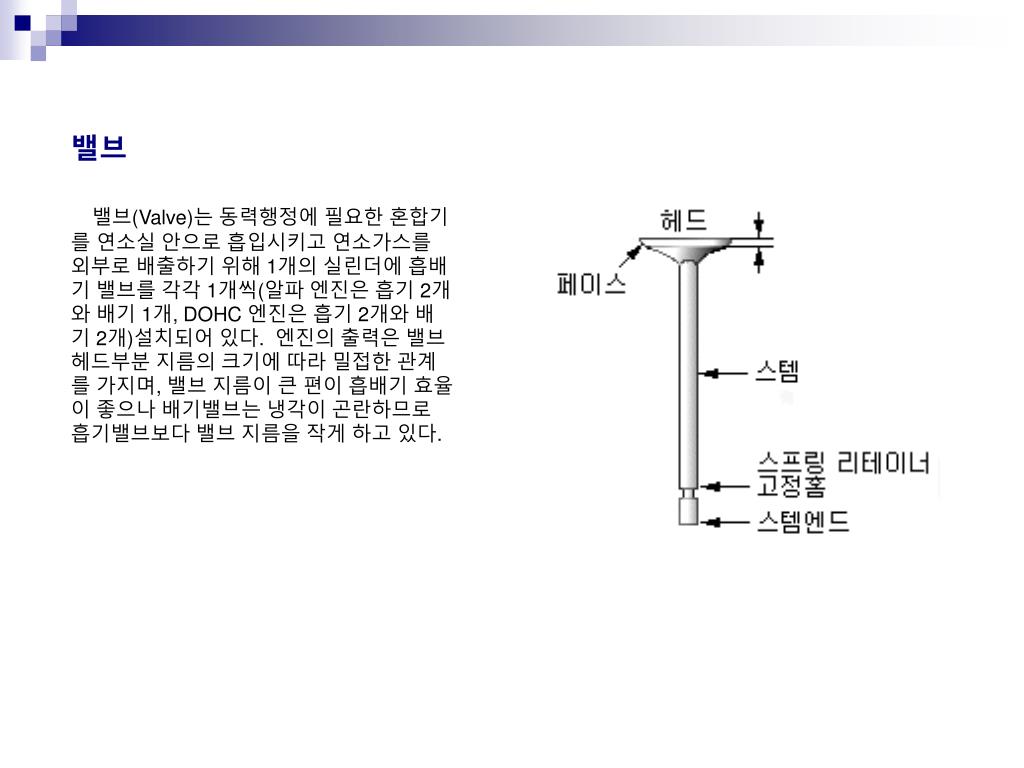 밸브

밸브(Valve)는 동력행정에 필요한 혼합기를 연소실 안으로 흡입시키고 연소가스를 외부로 배출하기 위해 1개의 실린더에 흡배기 밸브를 각각 1개씩(알파 엔진은 흡기 2개와 배기 1개, DOHC 엔진은 흡기 2개와 배기 2개)설치되어 있다. 엔진의 출력은 밸브 헤드부분 지름의 크기에 따라 밀접한 관계를 가지며, 밸브 지름이 큰 편이 흡배기 효율이 좋으나 배기밸브는 냉각이 곤란하므로 흡기밸브보다 밸브 지름을 작게 하고 있다.

헤드
페이스
스템
스프링 리테이너 고정홈
스템엔드